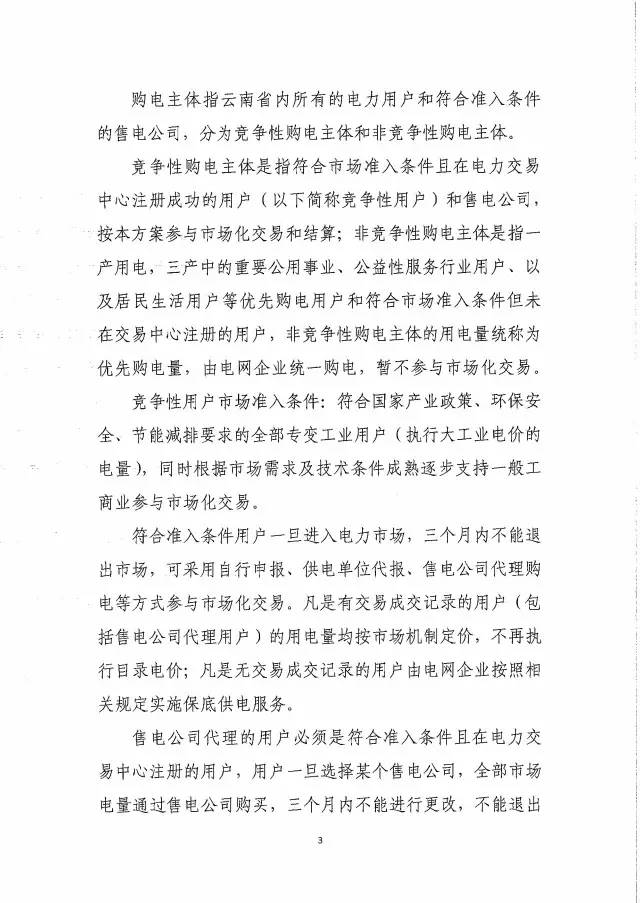 购电主体指云南省内所有的电力用户和符合准入条件的售电公司，分为竞争性购电主体和非竞争性购电主体。

竞争性购电主体是指符合市场准入条件且在电力交易中心注册成功的用户（以下简称竞争性用户）和售电公司，按本方案参与市场化交易和结算；非竞争性购电主体是指一产用电，三产中的重要公用事业、公益性服务行业用户、以及居民生活用户等优先购电用户和符合市场准入条件但未在交易中心注册的用户，非竞争性购电主体的用电量统称为优先购电量，由电网企业统一购电，暂不参与市场化交易。

竞争性用户市场准入条件：符合国家产业政策、环保安全、节能减排要求的全部专变工业用户（执行大工业电价的电量），同时根据市场需求及技术条件成熟逐步支持一般工商业参与市场化交易。

符合准入条件用户一旦进入电力市场，三个月内不能退出市场，可采用自行申报、供电单位代报、售电公司代理购电等方式参与市场化交易。凡是有交易成交记录的用户（包括售电公司代理用户）的用电量均按市场机制定价，不再执行目录电价；凡是无交易成交记录的用户由电网企业按照相关规定实施保底供电服务。

售电公司代理的用户必须是符合准入条件且在电力交易中心注册的用户，用户一旦选择某个售电公司，全部市场电量通过售电公司购买，三个月内不能进行更改，不能退出

3